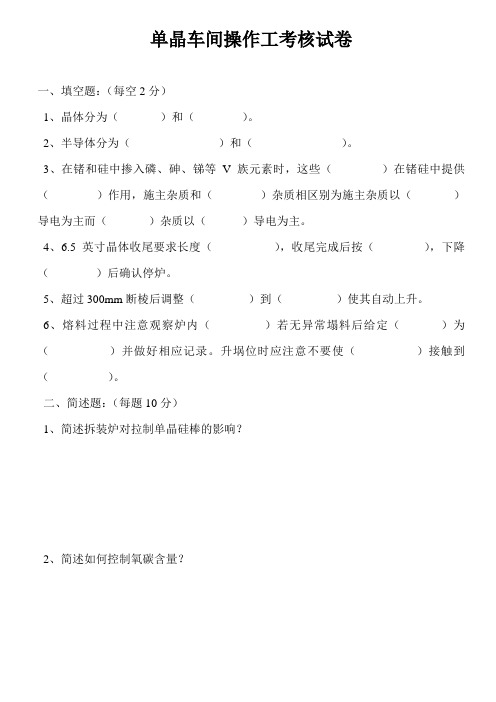 单晶车间操作工考核试卷

一、填空题:(每空 2 分)

1、晶体分为(　　　)和(　　　)。

2、半导体分为(　　　　　)和(　　　　　)。

3、在锗和硅中掺入磷、砷、锑等 V 族元素时，这些(　　　)在锗硅中提供(　　　)作用，施主杂质和(　　　)杂质相区别为施主杂质以(　　　)导电为主而(　　　)杂质以(　　　)导电为主。

4、6.5 英寸晶体收尾要求长度(　　　　)，收尾完成后按(　　　)，下降(　　　)后确认停炉。

5、超过 300mm 断棱后调整(　　　)到(　　　)使其自动上升。

6、熔料过程中注意观察炉内(　　　)若无异常塌料后给定(　　　)为(　　　)并做好相应记录。升埚位时应注意不要使(　　　)接触到(　　　)。

二、简述题:(每题 10 分)

1、简述拆装炉对控制单晶硅棒的影响?

2、简述如何控制氧碳含量?